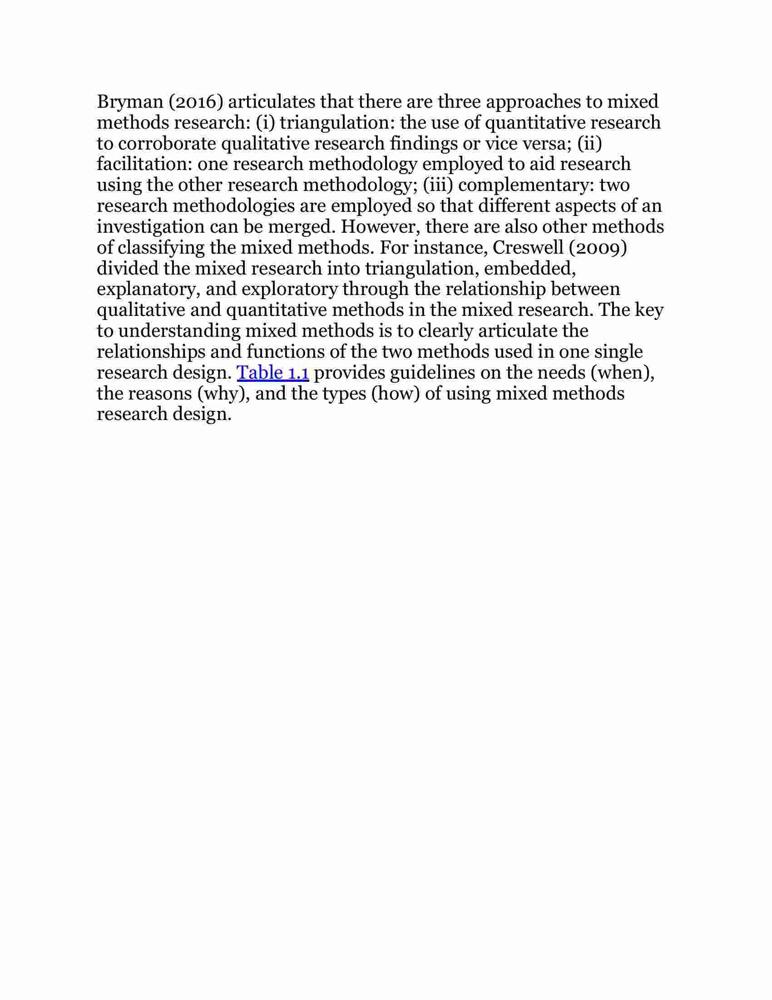 Bryman (2016) articulates that there are three approaches to mixed methods research: (i) triangulation: the use of quantitative research to corroborate qualitative research findings or vice versa; (ii) facilitation: one research methodology employed to aid research using the other research methodology; (iii) complementary: two research methodologies are employed so that different aspects of an investigation can be merged. However, there are also other methods of classifying the mixed methods. For instance, Creswell (2009) divided the mixed research into triangulation, embedded, explanatory, and exploratory through the relationship between qualitative and quantitative methods in the mixed research. The key to understanding mixed methods is to clearly articulate the relationships and functions of the two methods used in one single research design. Table 1.1 provides guidelines on the needs (when), the reasons (why), and the types (how) of using mixed methods research design.